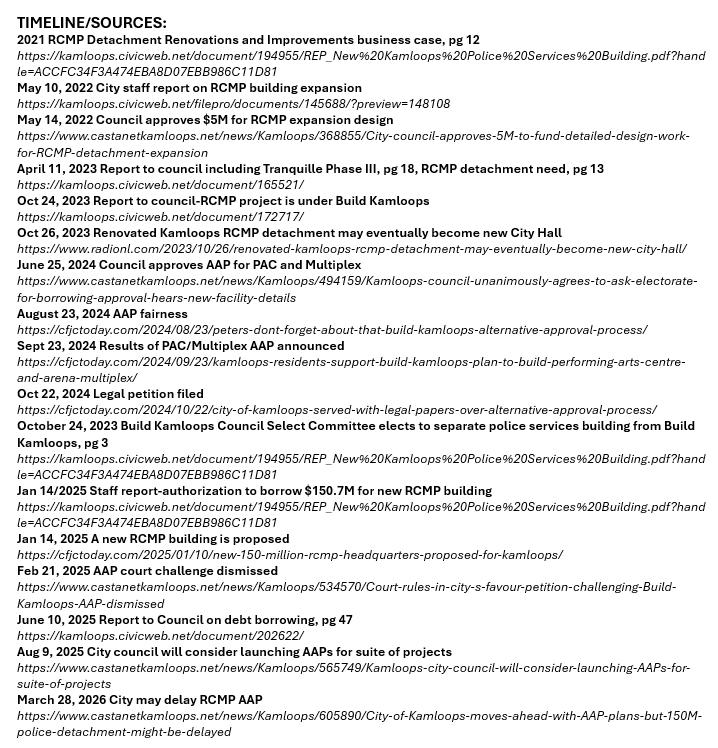 TIMELINE/SOURCES:
2021 RCMP Detachment Renovations and Improvements business case, pg 12
https://kamloops.civicweb.net/document/194955/REP_New%20Kamloops%20Police%20Services%20Building.pdf?handle=ACCFC34F3A474EBA8D07EBB986C11D81
May 10, 2022 City staff report on RCMP building expansion
https://kamloops.civicweb.net/filepro/documents/145688/?preview=148108
May 14, 2022 Council approves $5M for RCMP expansion design
https://www.castanetkamloops.net/news/Kamloops/368855/City-council-approves-5M-to-fund-detailed-design-work-for-RCMP-detachment-expansion
April 11, 2023 Report to council including Tranquille Phase III, pg 18, RCMP detachment need, pg 13
https://kamloops.civicweb.net/document/165521/
Oct 24, 2023 Report to council-RCMP project is under Build Kamloops
https://kamloops.civicweb.net/document/172717/
Oct 26, 2023 Renovated Kamloops RCMP detachment may eventually become new City Hall
https://www.radionl.com/2023/10/26/renovated-kamloops-rcmp-detachment-may-eventually-become-new-city-hall/
June 25, 2024 Council approves AAP for PAC and Multiplex
https://www.castanetkamloops.net/news/Kamloops/494159/Kamloops-council-unanimously-agrees-to-ask-electorate-for-borrowing-approval-hears-new-facility-details
August 23, 2024 AAP fairness
https://cfjctoday.com/2024/08/23/peters-dont-forget-about-that-build-kamloops-alternative-approval-process/
Sept 23, 2024 Results of PAC/Multiplex AAP announced
https://cfjctoday.com/2024/09/23/kamloops-residents-support-build-kamloops-plan-to-build-performing-arts-centre-and-arena-multiplex/
Oct 22, 2024 Legal petition filed
https://cfjctoday.com/2024/10/22/city-of-kamloops-served-with-legal-papers-over-alternative-approval-process/
October 24, 2023 Build Kamloops Council Select Committee elects to separate police services building from Build Kamloops, pg 3
https://kamloops.civicweb.net/document/194955/REP_New%20Kamloops%20Police%20Services%20Building.pdf?handle=ACCFC34F3A474EBA8D07EBB986C11D81
Jan 14/2025 Staff report-authorization to borrow $150.7M for new RCMP building
https://kamloops.civicweb.net/document/194955/REP_New%20Kamloops%20Police%20Services%20Building.pdf?handle=ACCFC34F3A474EBA8D07EBB986C11D81
Jan 14, 2025 A new RCMP building is proposed
https://cfjctoday.com/2025/01/10/new-150-million-rcmp-headquarters-proposed-for-kamloops/
Feb 21, 2025 AAP court challenge dismissed
https://www.castanetkamloops.net/news/Kamloops/534570/Court-rules-in-city-s-favour-petition-challenging-Build-Kamloops-AAP-dismissed
June 10, 2025 Report to Council on debt borrowing, pg 47
https://kamloops.civicweb.net/document/202622/
Aug 9, 2025 City council will consider launching AAPs for suite of projects
https://www.castanetkamloops.net/news/Kamloops/565749/Kamloops-city-council-will-consider-launching-AAPs-for-suite-of-projects
March 28, 2026 City may delay RCMP AAP
https://www.castanetkamloops.net/news/Kamloops/605890/City-of-Kamloops-moves-ahead-with-AAP-plans-but-150M-police-detachment-might-be-delayed